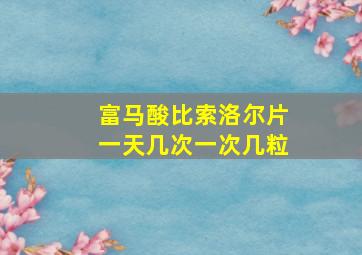 富马酸比索洛尔片
一天几次一次几粒